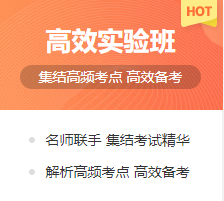 HOT

高效实验班

集结高频考点 高效备考

名师联手 集结考试精华

解析高频考点 高效备考